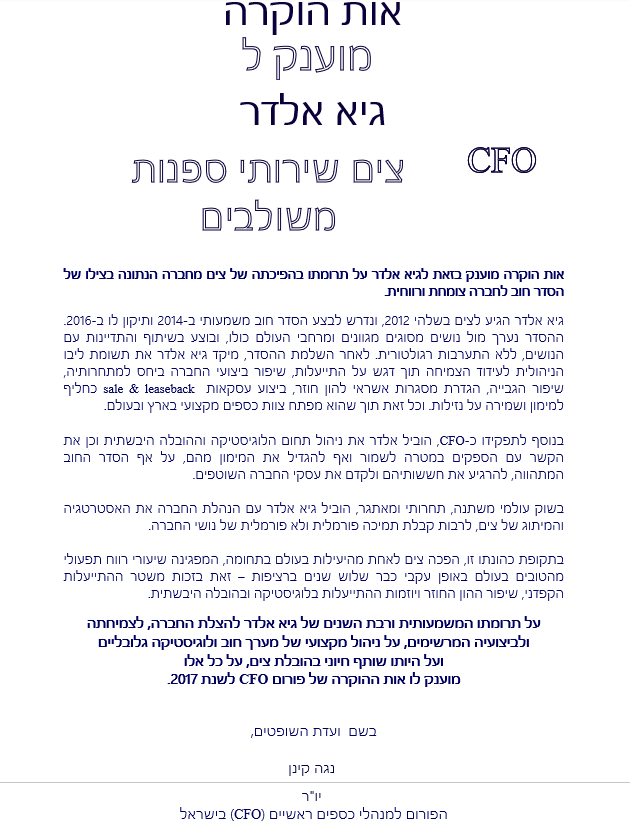 אות הוקרה
מוענק ל
גיא אלדר
CFO
צים שירותי ספנות משולבים

אות הוקרה מוענק בזאת לגיא אלדר על תרומתו בהפיכתה של צים מחברה הנתונה בצילו של הסדר חוב לחברה צומחת ורווחית.

גיא אלדר הגיע לצים בשלהי 2012, ונדרש לבצע הסדר חוב משמעותי ב-2014 ותיקון לו ב-2016. ההסדר נערך מול נושים מסוגים מגוונים ומרחבי העולם כולו, ובוצע בשיתוף והתדיינות עם הנושים, ללא התערבות רגולטורית. לאחר השלמת ההסדר, מיקד גיא אלדר את תשומת ליבו הניהולית לעידוד הצמיחה תוך דגש על התייעלות, שיפור ביצועי החברה ביחס למתחרותיה, שיפור הגבייה, הגדרת מסגרות אשראי להון חוזר, ביצוע עסקאות sale & leaseback כחליף למימון ושמירה על נזילות. וכל זאת תוך שהוא מפתח צוות כספים מקצועי בארץ ובעולם.

בנוסף לתפקידו כ-CFO, הוביל אלדר את ניהול תחום הלוגיסטיקה וההובלה היבשתית וכן את הקשר עם הספקים במטרה לשמור ואף להגדיל את המימון מהם, על אף הסדר החוב המתהווה, להרגיע את חששותיהם ולקדם את עסקי החברה השוטפים.

בשוק עולמי משתנה, תחרותי ומאתגר, הוביל גיא אלדר עם הנהלת החברה את האסטרטגיה והמיתוג של צים, לרבות קבלת תמיכה פורמלית ולא פורמלית של נושי החברה.

בתקופת כהונתו זו, הפכה צים לאחת מהיעילות בעולם בתחומה, המפגינה שיעורי רווח תפעולי מהטובים בעולם באופן עקבי כבר שלוש שנים ברציפות – זאת בזכות משטר ההתייעלות הקפדני, שיפור ההון החוזר ויוזמות ההתייעלות בלוגיסטיקה ובהובלה היבשתית.

על תרומתו המשמעותית ורבת השנים של גיא אלדר להצלת החברה, לצמיחתה ולביצועיה המרשימים, על ניהול מקצועי של מערך חוב ולוגיסטיקה גלובליים ועל היותו שותף חיוני בהובלת צים, על כל אלו מוענק לו אות ההוקרה של פורום CFO לשנת 2017.

בשם ועדת השופטים,

נגה קינן
יו"ר
הפורום למנהלי כספים ראשיים (CFO) בישראל